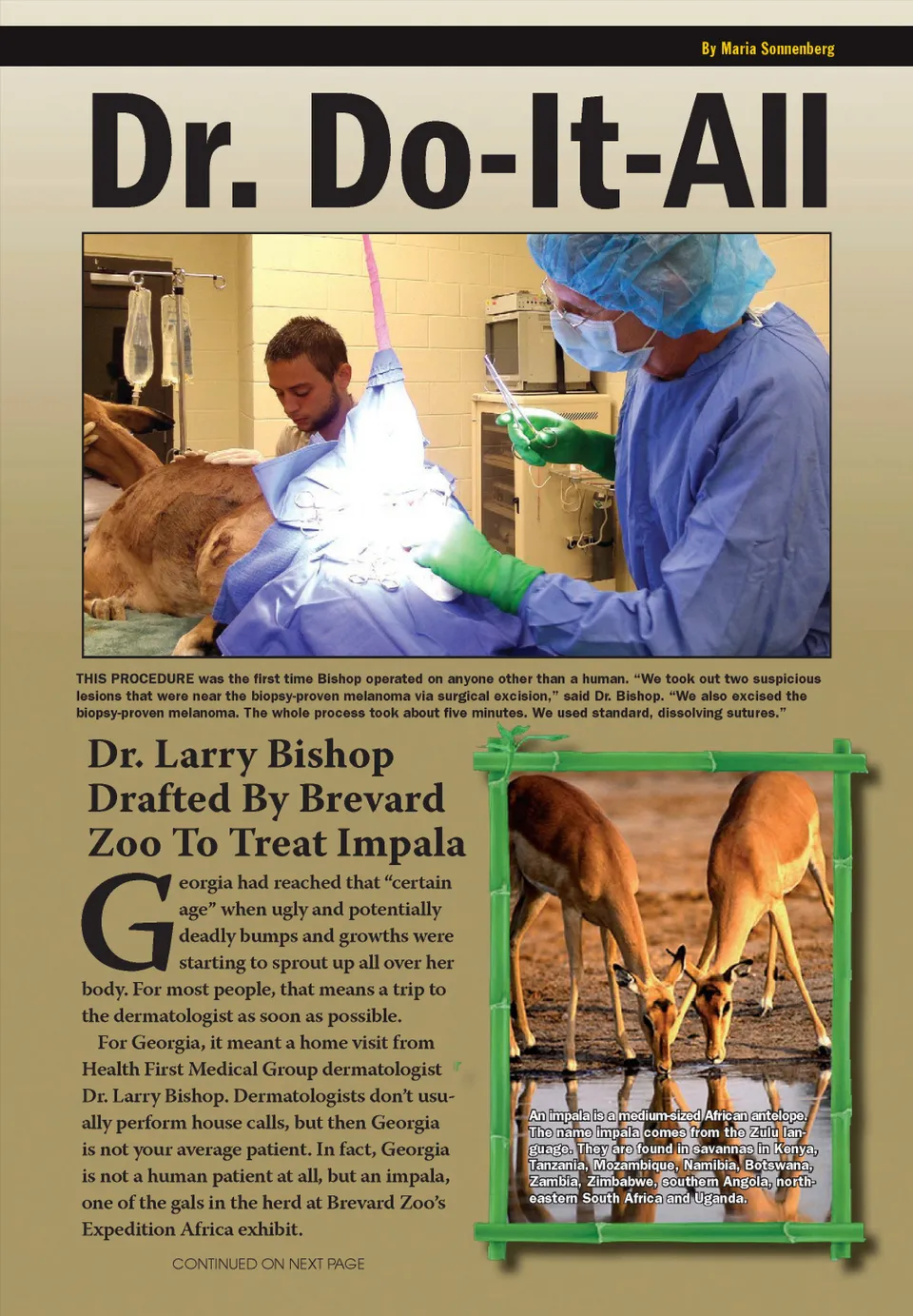 By Maria Sonnenberg

Dr. Do-It-All

THIS PROCEDURE was the first time Bishop operated on anyone other than a human. "We took out two suspicious lesions that were near the biopsy-proven melanoma via surgical excision," said Dr. Bishop. "We also excised the biopsy-proven melanoma. The whole process took about five minutes. We used standard, dissolving sutures."

Dr. Larry Bishop Drafted By Brevard Zoo To Treat Impala

Georgia had reached that "certain age" when ugly and potentially deadly bumps and growths were starting to sprout up all over her body. For most people, that means a trip to the dermatologist as soon as possible.

For Georgia, it meant a home visit from Health First Medical Group dermatologist Dr. Larry Bishop. Dermatologists don't usually perform house calls, but then Georgia is not your average patient. In fact, Georgia is not a human patient at all, but an impala, one of the gals in the herd at Brevard Zoo's Expedition Africa exhibit.

CONTINUED ON NEXT PAGE

An impala is a medium-sized African antelope. The name impala comes from the Zulu language. They are found in savannas in Kenya, Tanzania, Mozambique, Namibia, Botswana, Zambia, Zimbabwe, southern Angola, northeastern South Africa and Uganda.